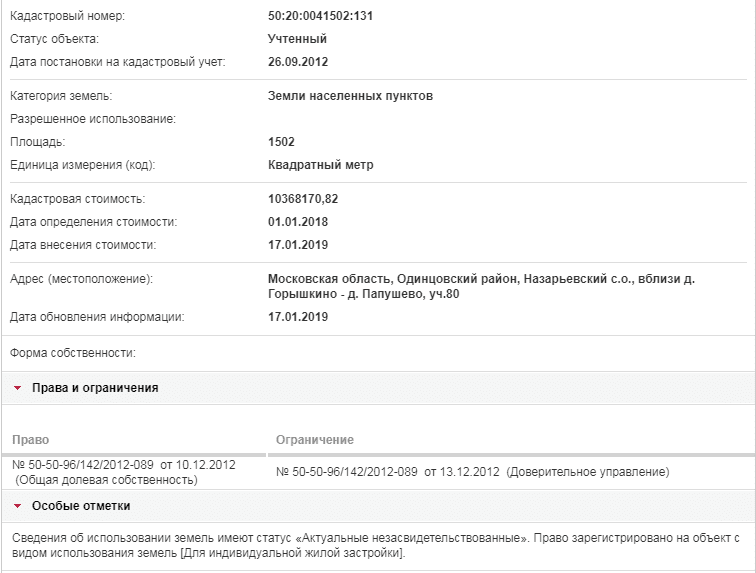 Кадастровый номер: 50:20:0041502:131
Статус объекта: Учтенный
Дата постановки на кадастровый учет: 26.09.2012

Категория земель: Земли населенных пунктов
Разрешенное использование:
Площадь: 1502
Единица измерения (код): Квадратный метр

Кадастровая стоимость: 10368170,82
Дата определения стоимости: 01.01.2018
Дата внесения стоимости: 17.01.2019

Адрес (местоположение): Московская область, Одинцовский район, Назарьевский с.о., вблизи д. Горышкино - д. Папушево, уч.80
Дата обновления информации: 17.01.2019

Форма собственности:

Права и ограничения

| Право | Ограничение |
|---|---|
| № 50-50-96/142/2012-089 от 10.12.2012 (Общая долевая собственность) | № 50-50-96/142/2012-089 от 13.12.2012 (Доверительное управление) |

Особые отметки

Сведения об использовании земель имеют статус «Актуальные незасвидетельствованные». Право зарегистрировано на объект с видом использования земель [Для индивидуальной жилой застройки].